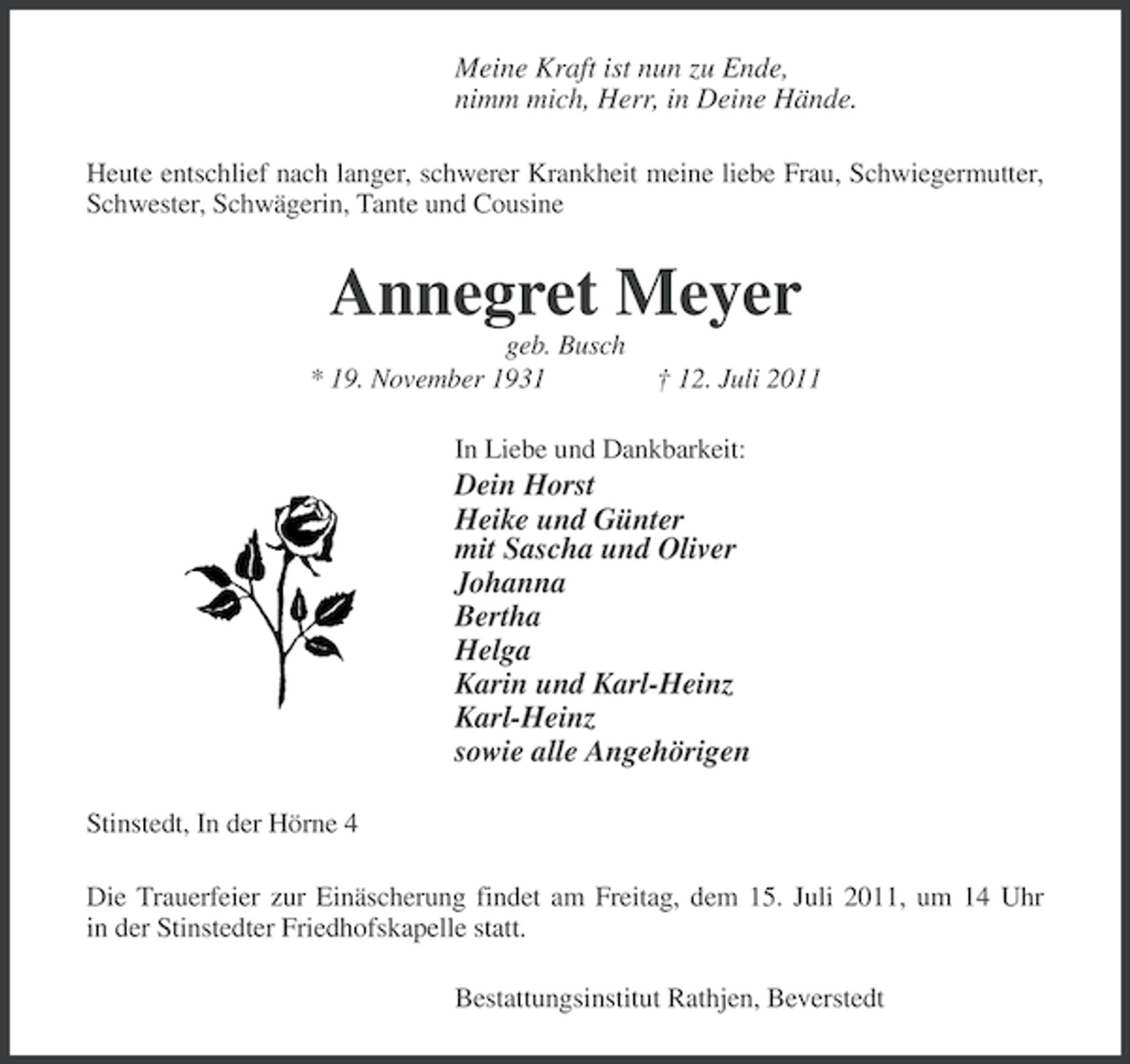 Meine Kraft ist nun zu Ende,
nimm mich, Herr, in Deine Hände.

Heute entschlief nach langer, schwerer Krankheit meine liebe Frau, Schwiegermutter, Schwester, Schwägerin, Tante und Cousine

Annegret Meyer

geb. Busch

* 19. November 1931 † 12. Juli 2011

In Liebe und Dankbarkeit:
Dein Horst
Heike und Günter
mit Sascha und Oliver
Johanna
Bertha
Helga
Karin und Karl-Heinz
Karl-Heinz
sowie alle Angehörigen

Stinstedt, In der Hörne 4

Die Trauerfeier zur Einäscherung findet am Freitag, dem 15. Juli 2011, um 14 Uhr in der Stinstedter Friedhofskapelle statt.

Bestattungsinstitut Rathjen, Beverstedt